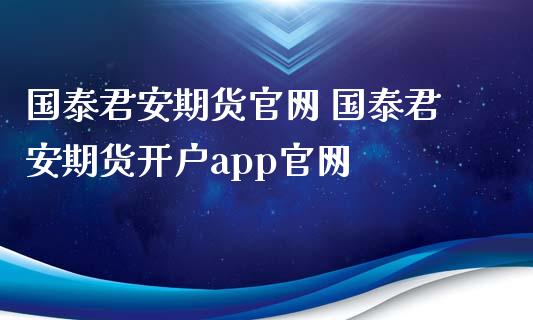 国泰君安期货官网 国泰君安期货开户app官网